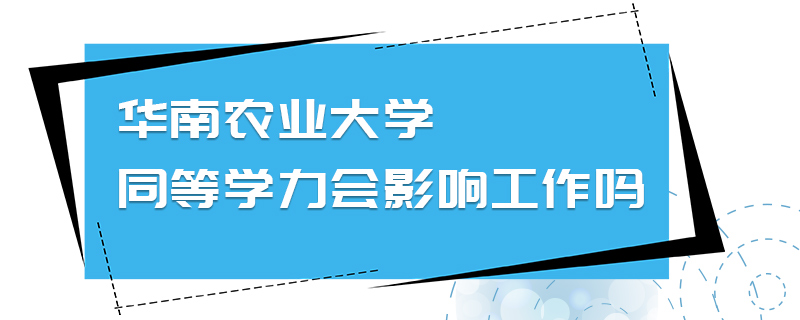 华南农业大学
同等学力会影响工作吗